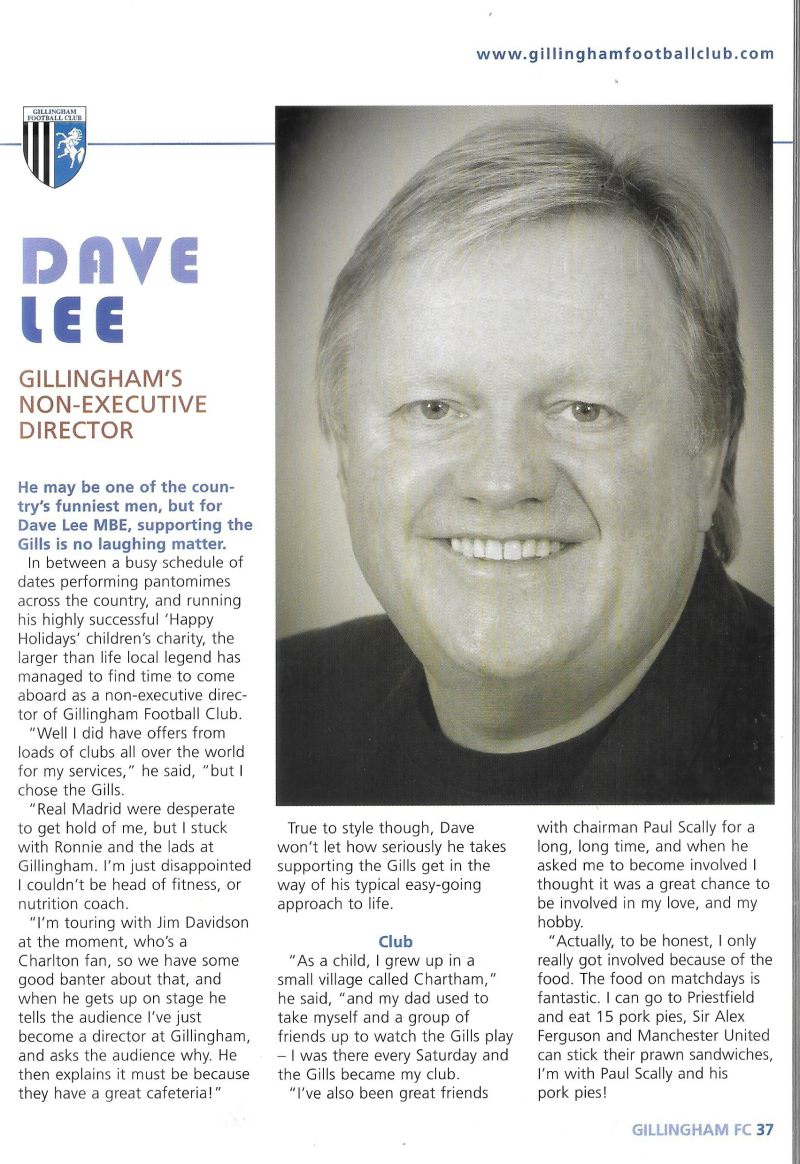 www.gillinghamfootballclub.com

GILLINGHAM FOOTBALL CLUB

DAVE LEE

GILLINGHAM'S NON-EXECUTIVE DIRECTOR

He may be one of the country's funniest men, but for Dave Lee MBE, supporting the Gills is no laughing matter.

In between a busy schedule of dates performing pantomimes across the country, and running his highly successful 'Happy Holidays' children's charity, the larger than life local legend has managed to find time to come aboard as a non-executive director of Gillingham Football Club.

"Well I did have offers from loads of clubs all over the world for my services," he said, "but I chose the Gills.

"Real Madrid were desperate to get hold of me, but I stuck with Ronnie and the lads at Gillingham. I'm just disappointed I couldn't be head of fitness, or nutrition coach.

"I'm touring with Jim Davidson at the moment, who's a Charlton fan, so we have some good banter about that, and when he gets up on stage he tells the audience I've just become a director at Gillingham, and asks the audience why. He then explains it must be because they have a great cafeteria!"

True to style though, Dave won't let how seriously he takes supporting the Gills get in the way of his typical easy-going approach to life.

Club

"As a child, I grew up in a small village called Chartham," he said, "and my dad used to take myself and a group of friends up to watch the Gills play – I was there every Saturday and the Gills became my club.

"I've also been great friends with chairman Paul Scally for a long, long time, and when he asked me to become involved I thought it was a great chance to be involved in my love, and my hobby.

"Actually, to be honest, I only really got involved because of the food. The food on matchdays is fantastic. I can go to Priestfield and eat 15 pork pies, Sir Alex Ferguson and Manchester United can stick their prawn sandwiches, I'm with Paul Scally and his pork pies!

GILLINGHAM FC 37